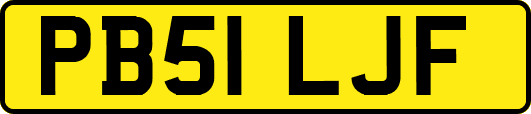 PB51 LJF